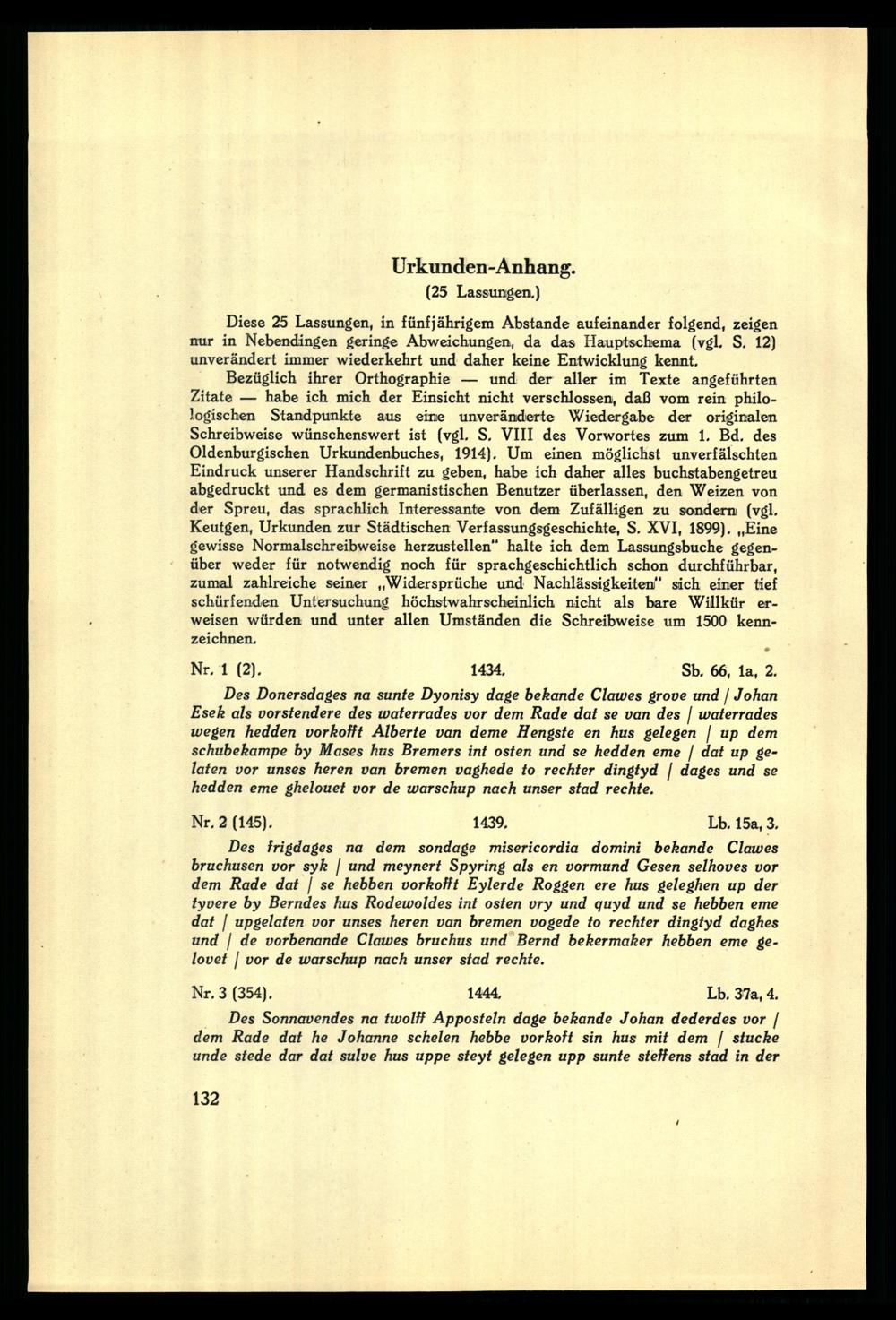 Urkunden-Anhang.
(25 Lassungen.)

Diese 25 Lassungen, in fünfjährigem Abstande aufeinander folgend, zeigen nur in Nebendingen geringe Abweichungen, da das Hauptschema (vgl. S. 12) unverändert immer wiederkehrt und daher keine Entwicklung kennt.

Bezüglich ihrer Orthographie — und der aller im Texte angeführten Zitate — habe ich mich der Einsicht nicht verschlossen, daß vom rein philologischen Standpunkte aus eine unveränderte Wiedergabe der originalen Schreibweise wünschenswert ist (vgl. S. VIII des Vorwortes zum 1. Bd. des Oldenburgischen Urkundenbuches, 1914). Um einen möglichst unverfälschten Eindruck unserer Handschrift zu geben, habe ich daher alles buchstabengetreu abgedruckt und es dem germanistischen Benutzer überlassen, den Weizen von der Spreu, das sprachlich Interessante von dem Zufälligen zu sondern (vgl. Keutgen, Urkunden zur Städtischen Verfassungsgeschichte, S. XVI, 1899). „Eine gewisse Normalschreibweise herzustellen" halte ich dem Lassungsbuche gegenüber weder für notwendig noch für sprachgeschichtlich schon durchführbar, zumal zahlreiche seiner „Widersprüche und Nachlässigkeiten" sich einer tief schürfenden Untersuchung höchstwahrscheinlich nicht als bare Willkür erweisen würden und unter allen Umständen die Schreibweise um 1500 kennzeichnen.

Nr. 1 (2). 1434. Sb. 66, 1a, 2.

Des Donersdages na sunte Dyonisy dage bekande Clawes grove und / Johan Esek als vorstendere des waterrades vor dem Rade dat se van des / waterrades wegen hedden vorkofft Alberte van deme Hengste en hus gelegen / up dem schubekampe by Mases hus Bremers int osten und se hedden eme / dat up gelaten vor unses heren van bremen vaghede to rechter dingtyd / dages und se hedden eme ghelouet vor de warschup nach unser stad rechte.

Nr. 2 (145). 1439. Lb. 15a, 3.

Des frigdages na dem sondage misericordia domini bekande Clawes bruchusen vor syk / und meynert Spyring als en vormund Gesen selhoves vor dem Rade dat / se hebben vorkofft Eylerde Roggen ere hus geleghen up der tyvere by Berndes hus Rodewoldes int osten vry und quyd und se hebben eme dat / upgelaten vor unses heren van bremen vogede to rechter dingtyd daghes und / de vorbenande Clawes bruchus und Bernd bekermaker hebben eme gelovet / vor de warschup nach unser stad rechte.

Nr. 3 (354). 1444. Lb. 37a, 4.

Des Sonnavendes na twolff Apposteln dage bekande Johan dederdes vor / dem Rade dat he Johanne schelen hebbe vorkoft sin hus mit dem / stucke unde stede dar dat sulve hus uppe steyt gelegen upp sunte steffens stad in der

132